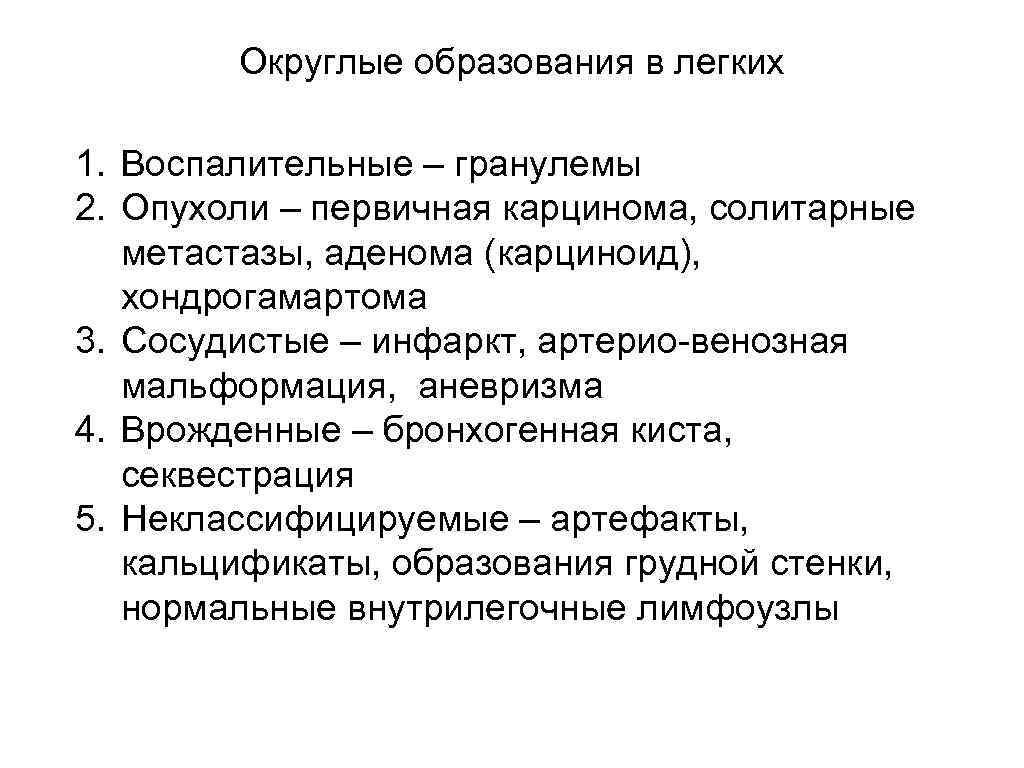 Округлые образования в легких

1. Воспалительные – гранулемы
2. Опухоли – первичная карцинома, солитарные метастазы, аденома (карциноид), хондрогамартома
3. Сосудистые – инфаркт, артерио-венозная мальформация, аневризма
4. Врожденные – бронхогенная киста, секвестрация
5. Неклассифицируемые – артефакты, кальцификаты, образования грудной стенки, нормальные внутрилегочные лимфоузлы